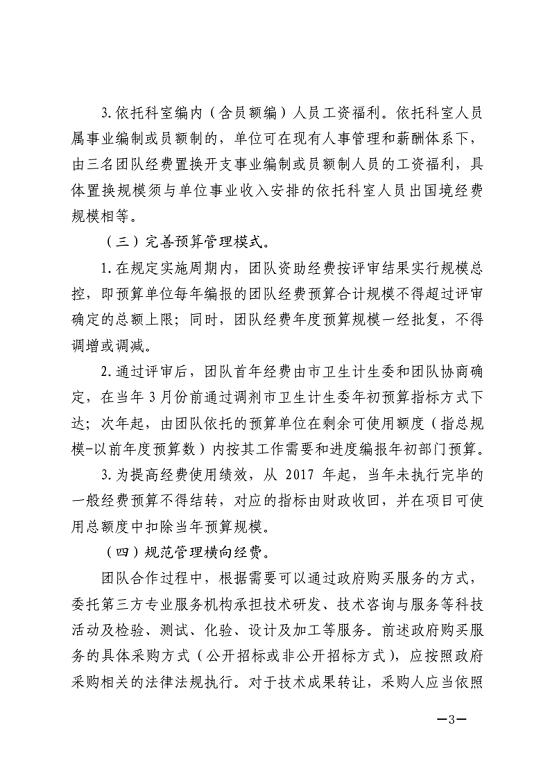 3. 依托科室编内（含员额编）人员工资福利。依托科室人员属事业编制或员额制的，单位可在现有人事管理和薪酬体系下，由三名团队经费置换开支事业编制或员额制人员的工资福利，具体置换规模须与单位事业收入安排的依托科室人员出国境经费规模相等。

（三）完善预算管理模式。

1. 在规定实施周期内，团队资助经费按评审结果实行规模总控，即预算单位每年编报的团队经费预算合计规模不得超过评审确定的总额上限；同时，团队经费年度预算规模一经批复，不得调增或调减。

2. 通过评审后，团队首年经费由市卫生计生委和团队协商确定，在当年 3 月份前通过调剂市卫生计生委年初预算指标方式下达；次年起，由团队依托的预算单位在剩余可使用额度（指总规模-以前年度预算数）内按其工作需要和进度编报年初部门预算。

3. 为提高经费使用绩效，从 2017 年起，当年未执行完毕的一般经费预算不得结转，对应的指标由财政收回，并在项目可使用总额度中扣除当年预算规模。

（四）规范管理横向经费。

团队合作过程中，根据需要可以通过政府购买服务的方式，委托第三方专业服务机构承担技术研发、技术咨询与服务等科技活动及检验、测试、化验、设计及加工等服务。前述政府购买服务的具体采购方式（公开招标或非公开招标方式），应按照政府采购相关的法律法规执行。对于技术成果转让，采购人应当依照

—3—